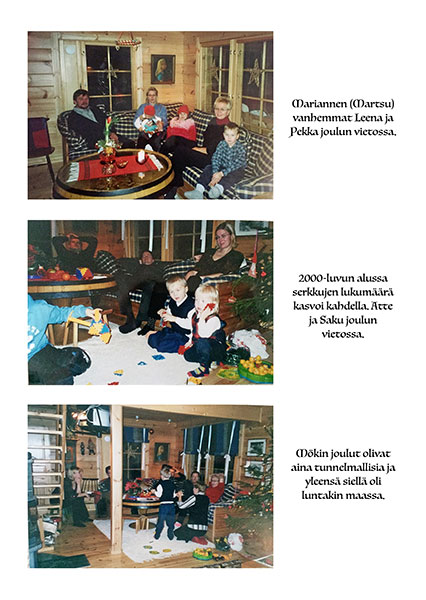 Mariannen (Martsu) vanhemmat Leena ja Pekka joulun vietossa.

2000-luvun alussa serkkujen lukumäärä kasvoi kahdella. Atte ja Saku joulun vietossa.

Mökin joulut olivat aina tunnelmallisia ja yleensä siellä oli luntakin maassa.